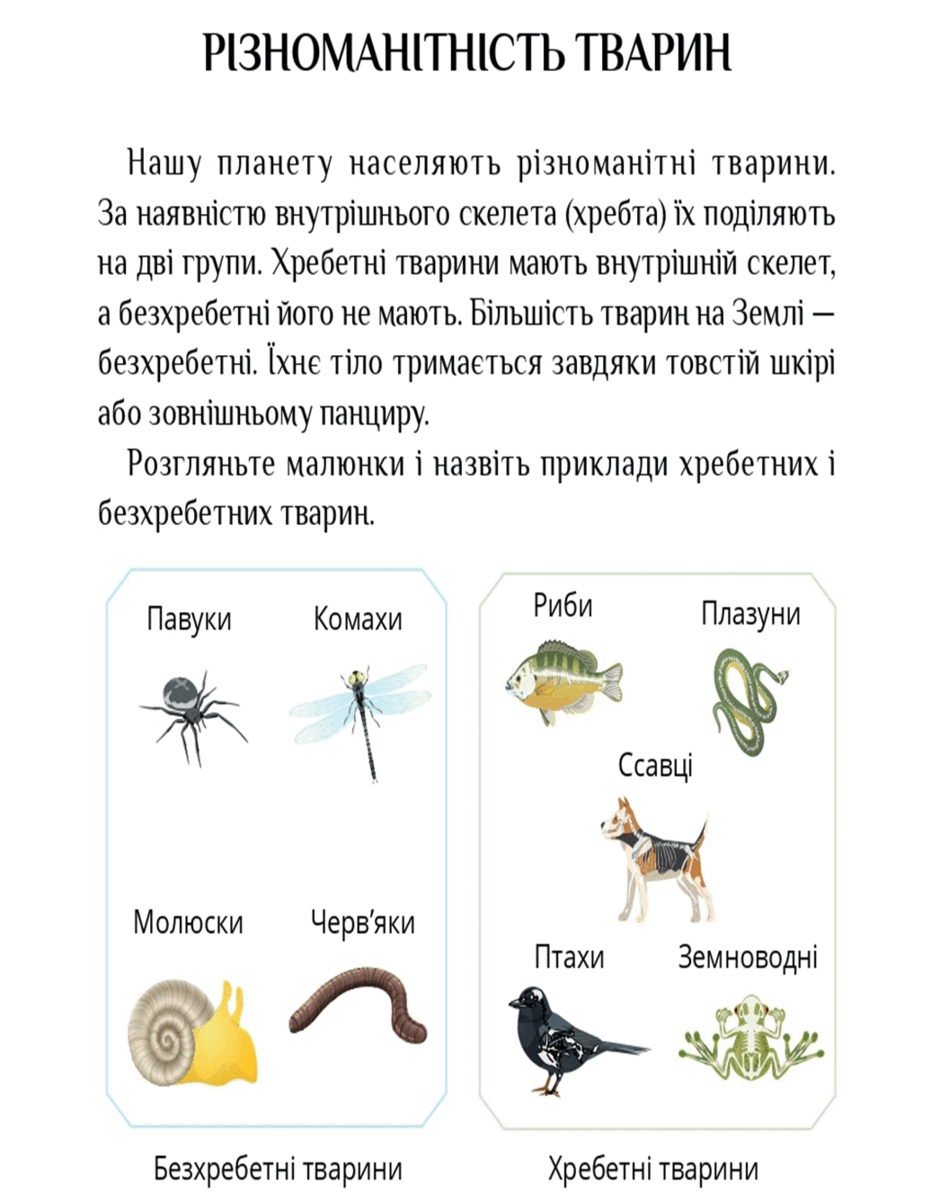 РІЗНОМАНІТНІСТЬ ТВАРИН

Нашу планету населяють різноманітні тварини. За наявністю внутрішнього скелета (хребта) їх поділяють на дві групи. Хребетні тварини мають внутрішній скелет, а безхребетні його не мають. Більшість тварин на Землі — безхребетні. Їхнє тіло тримається завдяки товстій шкірі або зовнішньому панциру.

Розгляньте малюнки і назвіть приклади хребетних і безхребетних тварин.

Павуки
Комахи
Молюски
Черв'яки

Безхребетні тварини

Риби
Плазуни
Ссавці
Птахи
Земноводні

Хребетні тварини